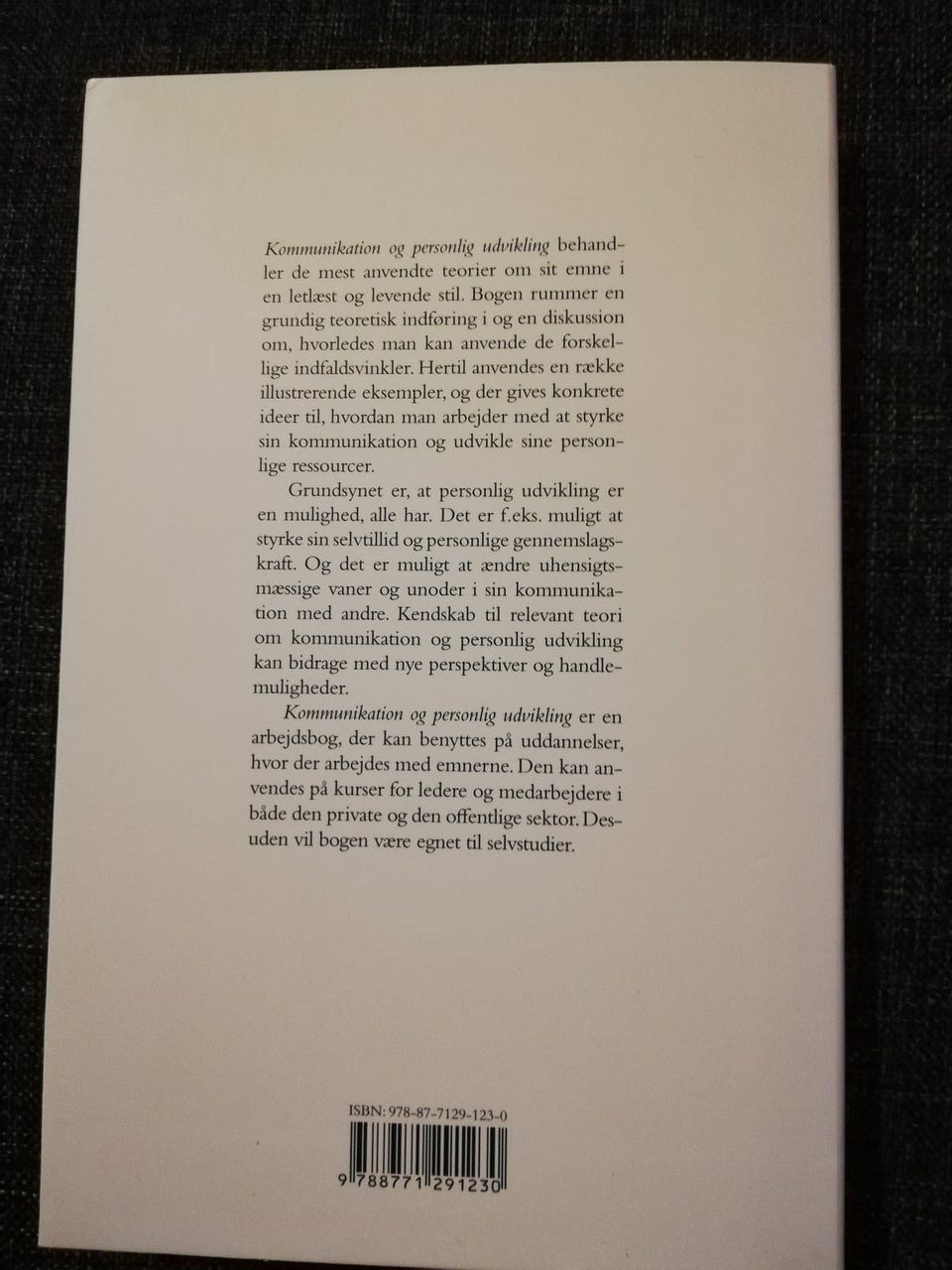 Kommunikation og personlig udvikling behandler de mest anvendte teorier om sit emne i en letlæst og levende stil. Bogen rummer en grundig teoretisk indføring i og en diskussion om, hvorledes man kan anvende de forskellige indfaldsvinkler. Hertil anvendes en række illustrerende eksempler, og der gives konkrete ideer til, hvordan man arbejder med at styrke sin kommunikation og udvikle sine personlige ressourcer.

Grundsynet er, at personlig udvikling er en mulighed, alle har. Det er f.eks. muligt at styrke sin selvtillid og personlige gennemslagskraft. Og det er muligt at ændre uhensigtsmæssige vaner og unoder i sin kommunikation med andre. Kendskab til relevant teori om kommunikation og personlig udvikling kan bidrage med nye perspektiver og handlemuligheder.

Kommunikation og personlig udvikling er en arbejdsbog, der kan benyttes på uddannelser, hvor der arbejdes med emnerne. Den kan anvendes på kurser for ledere og medarbejdere i både den private og den offentlige sektor. Desuden vil bogen være egnet til selvstudier.

ISBN: 978-87-7129-123-0

9 788771 291230